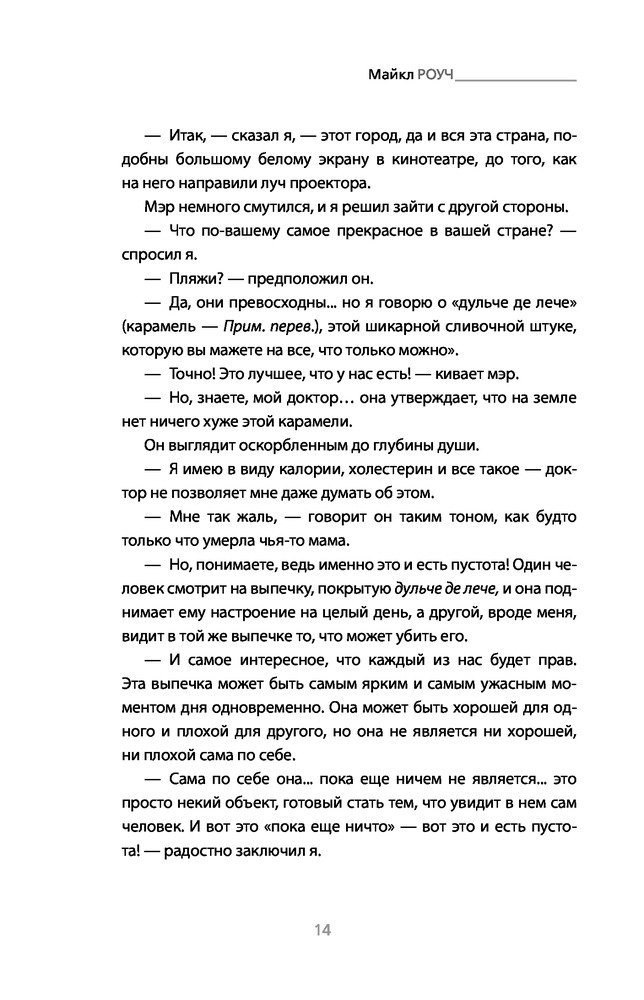 Майкл РОУЧ

— Итак, — сказал я, — этот город, да и вся эта страна, подобны большому белому экрану в кинотеатре, до того, как на него направили луч проектора.

Мэр немного смутился, и я решил зайти с другой стороны.

— Что по-вашему самое прекрасное в вашей стране? — спросил я.

— Пляжи? — предположил он.

— Да, они превосходны... но я говорю о «дульче де лече» (карамель — Прим. перев.), этой шикарной сливочной штуке, которую вы мажете на все, что только можно».

— Точно! Это лучшее, что у нас есть! — кивает мэр.

— Но, знаете, мой доктор… она утверждает, что на земле нет ничего хуже этой карамели.

Он выглядит оскорбленным до глубины души.

— Я имею в виду калории, холестерин и все такое — доктор не позволяет мне даже думать об этом.

— Мне так жаль, — говорит он таким тоном, как будто только что умерла чья-то мама.

— Но, понимаете, ведь именно это и есть пустота! Один человек смотрит на выпечку, покрытую дульче де лече, и она поднимает ему настроение на целый день, а другой, вроде меня, видит в той же выпечке то, что может убить его.

— И самое интересное, что каждый из нас будет прав. Эта выпечка может быть самым ярким и самым ужасным моментом дня одновременно. Она может быть хорошей для одного и плохой для другого, но она не является ни хорошей, ни плохой сама по себе.

— Сама по себе она... пока еще ничем не является... это просто некий объект, готовый стать тем, что увидит в нем сам человек. И вот это «пока еще ничто» — вот это и есть пустота! — радостно заключил я.

14